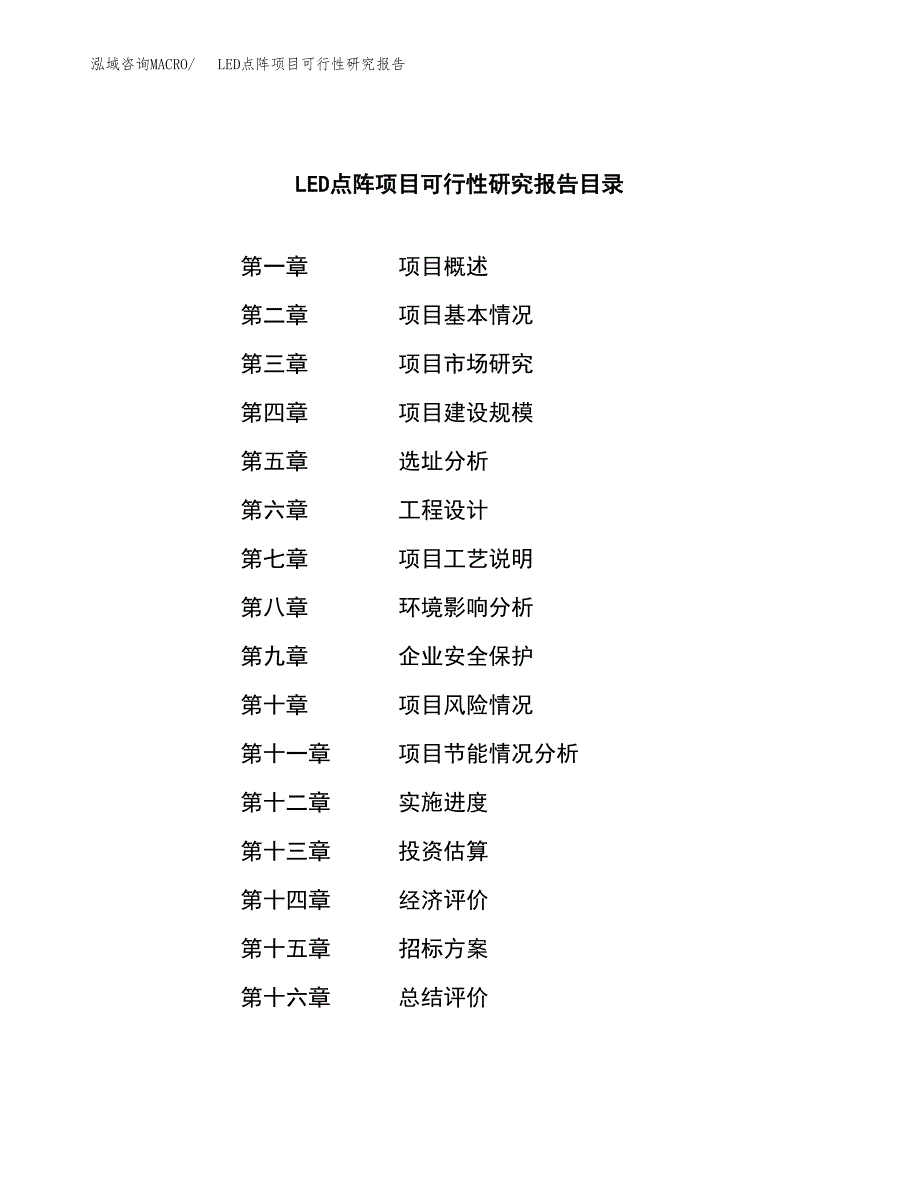 泓域咨询MACRO/　LED点阵项目可行性研究报告

LED点阵项目可行性研究报告目录

第一章　项目概述
第二章　项目基本情况
第三章　项目市场研究
第四章　项目建设规模
第五章　选址分析
第六章　工程设计
第七章　项目工艺说明
第八章　环境影响分析
第九章　企业安全保护
第十章　项目风险情况
第十一章　项目节能情况分析
第十二章　实施进度
第十三章　投资估算
第十四章　经济评价
第十五章　招标方案
第十六章　总结评价